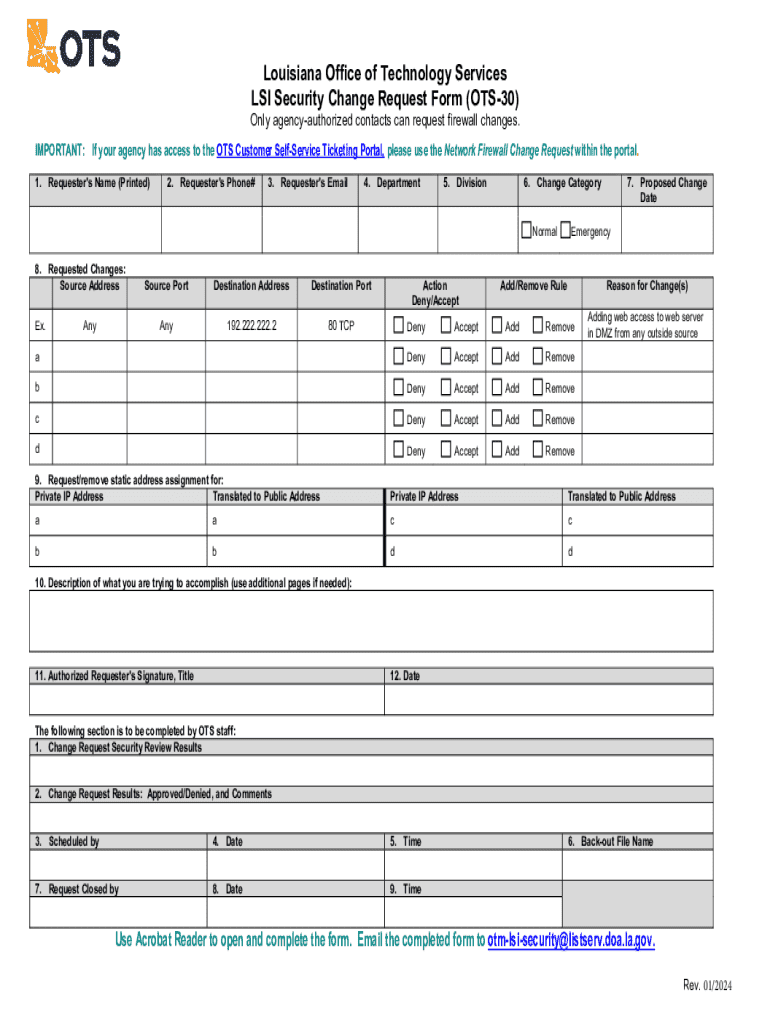 OTS

Louisiana Office of Technology Services
LSI Security Change Request Form (OTS-30)
Only agency-authorized contacts can request firewall changes.

IMPORTANT: If your agency has access to the OTS Customer Self-Service Ticketing Portal, please use the Network Firewall Change Request within the portal.

| 1. Requester's Name (Printed) | 2. Requester's Phone# | 3. Requester's Email | 4. Department | 5. Division | 6. Change Category | 7. Proposed Change Date |
|---|---|---|---|---|---|---|
| | | | | | Normal Emergency | |

8. Requested Changes:

| | Source Address | Source Port | Destination Address | Destination Port | Action Deny/Accept | Add/Remove Rule | Reason for Change(s) |
|---|---|---|---|---|---|---|---|
| Ex. | Any | Any | 192.222.222.2 | 80 TCP | Deny Accept | Add Remove | Adding web access to web server in DMZ from any outside source |
| a | | | | | Deny Accept | Add Remove | |
| b | | | | | Deny Accept | Add Remove | |
| c | | | | | Deny Accept | Add Remove | |
| d | | | | | Deny Accept | Add Remove | |

9. Request/remove static address assignment for:

| Private IP Address | Translated to Public Address | Private IP Address | Translated to Public Address |
|---|---|---|---|
| a | a | c | c |
| b | b | d | d |

10. Description of what you are trying to accomplish (use additional pages if needed):

| 11. Authorized Requester's Signature, Title | 12. Date |
|---|---|
| | |

The following section is to be completed by OTS staff:
1. Change Request Security Review Results

2. Change Request Results: Approved/Denied, and Comments

| 3. Scheduled by | 4. Date | 5. Time | 6. Back-out File Name |
|---|---|---|---|
| | | | |
| 7. Request Closed by | 8. Date | 9. Time | |
| | | | |

Use Acrobat Reader to open and complete the form. Email the completed form to otm-lsi-security@listserv.doa.la.gov.

Rev. 01/2024